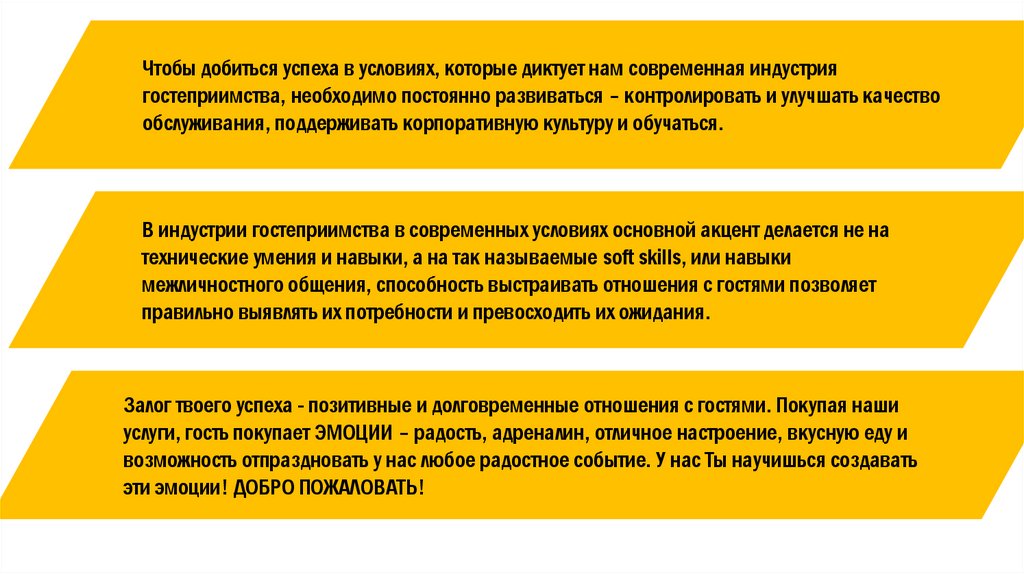 Чтобы добиться успеха в условиях, которые диктует нам современная индустрия гостеприимства, необходимо постоянно развиваться – контролировать и улучшать качество обслуживания, поддерживать корпоративную культуру и обучаться.

В индустрии гостеприимства в современных условиях основной акцент делается не на технические умения и навыки, а на так называемые soft skills, или навыки межличностного общения, способность выстраивать отношения с гостями позволяет правильно выявлять их потребности и превосходить их ожидания.

Залог твоего успеха - позитивные и долговременные отношения с гостями. Покупая наши услуги, гость покупает ЭМОЦИИ – радость, адреналин, отличное настроение, вкусную еду и возможность отпраздновать у нас любое радостное событие. У нас Ты научишься создавать эти эмоции! ДОБРО ПОЖАЛОВАТЬ!